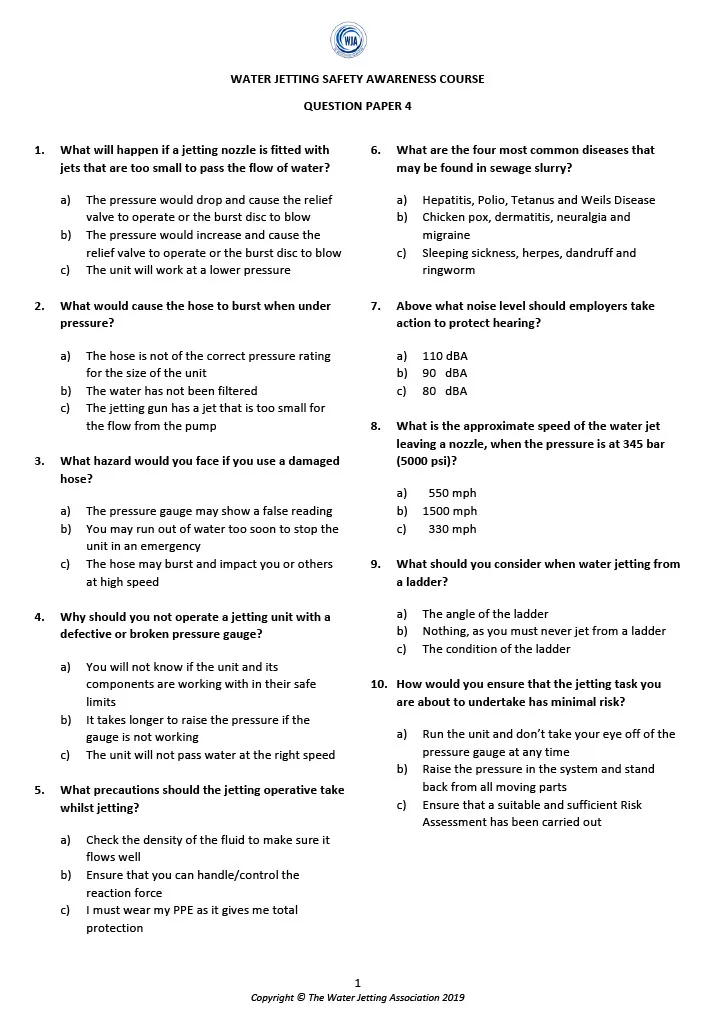 WJA

WATER JETTING SAFETY AWARENESS COURSE

QUESTION PAPER 4

1. What will happen if a jetting nozzle is fitted with jets that are too small to pass the flow of water?

a) The pressure would drop and cause the relief valve to operate or the burst disc to blow
b) The pressure would increase and cause the relief valve to operate or the burst disc to blow
c) The unit will work at a lower pressure

2. What would cause the hose to burst when under pressure?

a) The hose is not of the correct pressure rating for the size of the unit
b) The water has not been filtered
c) The jetting gun has a jet that is too small for the flow from the pump

3. What hazard would you face if you use a damaged hose?

a) The pressure gauge may show a false reading
b) You may run out of water too soon to stop the unit in an emergency
c) The hose may burst and impact you or others at high speed

4. Why should you not operate a jetting unit with a defective or broken pressure gauge?

a) You will not know if the unit and its components are working with in their safe limits
b) It takes longer to raise the pressure if the gauge is not working
c) The unit will not pass water at the right speed

5. What precautions should the jetting operative take whilst jetting?

a) Check the density of the fluid to make sure it flows well
b) Ensure that you can handle/control the reaction force
c) I must wear my PPE as it gives me total protection

6. What are the four most common diseases that may be found in sewage slurry?

a) Hepatitis, Polio, Tetanus and Weils Disease
b) Chicken pox, dermatitis, neuralgia and migraine
c) Sleeping sickness, herpes, dandruff and ringworm

7. Above what noise level should employers take action to protect hearing?

a) 110 dBA
b) 90 dBA
c) 80 dBA

8. What is the approximate speed of the water jet leaving a nozzle, when the pressure is at 345 bar (5000 psi)?

a) 550 mph
b) 1500 mph
c) 330 mph

9. What should you consider when water jetting from a ladder?

a) The angle of the ladder
b) Nothing, as you must never jet from a ladder
c) The condition of the ladder

10. How would you ensure that the jetting task you are about to undertake has minimal risk?

a) Run the unit and don't take your eye off of the pressure gauge at any time
b) Raise the pressure in the system and stand back from all moving parts
c) Ensure that a suitable and sufficient Risk Assessment has been carried out

1
Copyright © The Water Jetting Association 2019